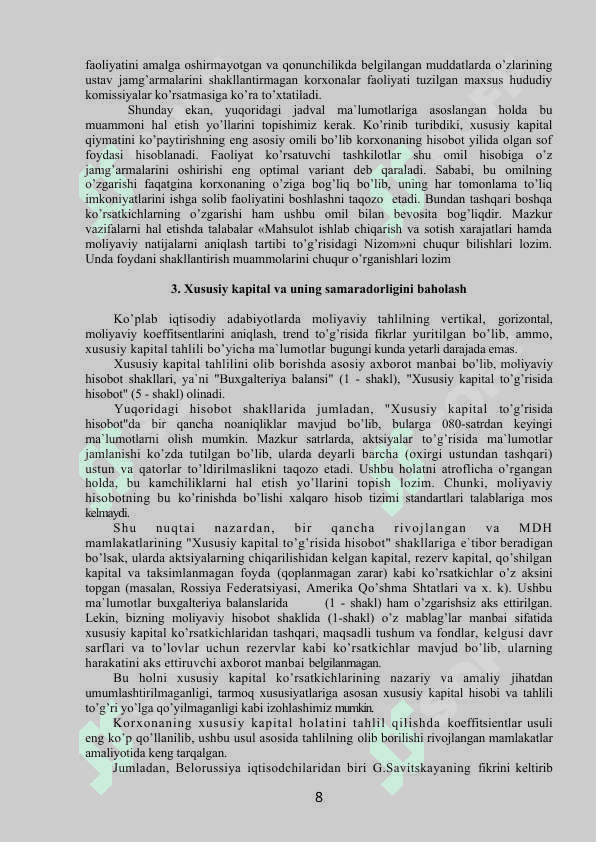 faoliyatini amalga oshirmayotgan va qonunchilikda belgilangan muddatlarda o'zlarining ustav jamg'armalarini shakllantirmagan korxonalar faoliyati tuzilgan maxsus hududiy komissiyalar ko'rsatmasiga ko'ra to'xtatiladi.

Shunday ekan, yuqoridagi jadval ma`lumotlariga asoslangan holda bu muammoni hal etish yo'llarini topishimiz kerak. Ko'rinib turibdiki, xususiy kapital qiymatini ko'paytirishning eng asosiy omili bo'lib korxonaning hisobot yilida olgan sof foydasi hisoblanadi. Faoliyat ko'rsatuvchi tashkilotlar shu omil hisobiga o'z jamg'armalarini oshirishi eng optimal variant deb qaraladi. Sababi, bu omilning o'zgarishi faqatgina korxonaning o'ziga bog'liq bo'lib, uning har tomonlama to'liq imkoniyatlarini ishga solib faoliyatini boshlashni taqozo etadi. Bundan tashqari boshqa ko'rsatkichlarning o'zgarishi ham ushbu omil bilan bevosita bog'liqdir. Mazkur vazifalarni hal etishda talabalar «Mahsulot ishlab chiqarish va sotish xarajatlari hamda moliyaviy natijalarni aniqlash tartibi to'g'risidagi Nizom»ni chuqur bilishlari lozim. Unda foydani shakllantirish muammolarini chuqur o'rganishlari lozim

3. Xususiy kapital va uning samaradorligini baholash

Ko'plab iqtisodiy adabiyotlarda moliyaviy tahlilning vertikal, gorizontal, moliyaviy koeffitsentlarini aniqlash, trend to'g'risida fikrlar yuritilgan bo'lib, ammo, xususiy kapital tahlili bo'yicha ma`lumotlar bugungi kunda yetarli darajada emas.

Xususiy kapital tahlilini olib borishda asosiy axborot manbai bo'lib, moliyaviy hisobot shakllari, ya`ni "Buxgalteriya balansi" (1 - shakl), "Xususiy kapital to'g'risida hisobot" (5 - shakl) olinadi.

Yuqoridagi hisobot shakllarida jumladan, "Xususiy kapital to'g'risida hisobot"da bir qancha noaniqliklar mavjud bo'lib, bularga 080-satrdan keyingi ma`lumotlarni olish mumkin. Mazkur satrlarda, aktsiyalar to'g'risida ma`lumotlar jamlanishi ko'zda tutilgan bo'lib, ularda deyarli barcha (oxirgi ustundan tashqari) ustun va qatorlar to'ldirilmaslikni taqozo etadi. Ushbu holatni atroflicha o'rgangan holda, bu kamchiliklarni hal etish yo'llarini topish lozim. Chunki, moliyaviy hisobotning bu ko'rinishda bo'lishi xalqaro hisob tizimi standartlari talablariga mos kelmaydi.

Shu nuqtai nazardan, bir qancha rivojlangan va MDH mamlakatlarining "Xususiy kapital to'g'risida hisobot" shakllariga e`tibor beradigan bo'lsak, ularda aktsiyalarning chiqarilishidan kelgan kapital, rezerv kapital, qo'shilgan kapital va taksimlanmagan foyda (qoplanmagan zarar) kabi ko'rsatkichlar o'z aksini topgan (masalan, Rossiya Federatsiyasi, Amerika Qo'shma Shtatlari va x. k). Ushbu ma`lumotlar buxgalteriya balanslarida (1 - shakl) ham o'zgarishsiz aks ettirilgan. Lekin, bizning moliyaviy hisobot shaklida (1-shakl) o'z mablag'lar manbai sifatida xususiy kapital ko'rsatkichlaridan tashqari, maqsadli tushum va fondlar, kelgusi davr sarflari va to'lovlar uchun rezervlar kabi ko'rsatkichlar mavjud bo'lib, ularning harakatini aks ettiruvchi axborot manbai belgilanmagan.

Bu holni xususiy kapital ko'rsatkichlarining nazariy va amaliy jihatdan umumlashtirilmaganligi, tarmoq xususiyatlariga asosan xususiy kapital hisobi va tahlili to'g'ri yo'lga qo'yilmaganligi kabi izohlashimiz mumkin.

Korxonaning xususiy kapital holatini tahlil qilishda koeffitsientlar usuli eng ko'p qo'llanilib, ushbu usul asosida tahlilning olib borilishi rivojlangan mamlakatlar amaliyotida keng tarqalgan.

Jumladan, Belorussiya iqtisodchilaridan biri G.Savitskayaning fikrini keltirib

8